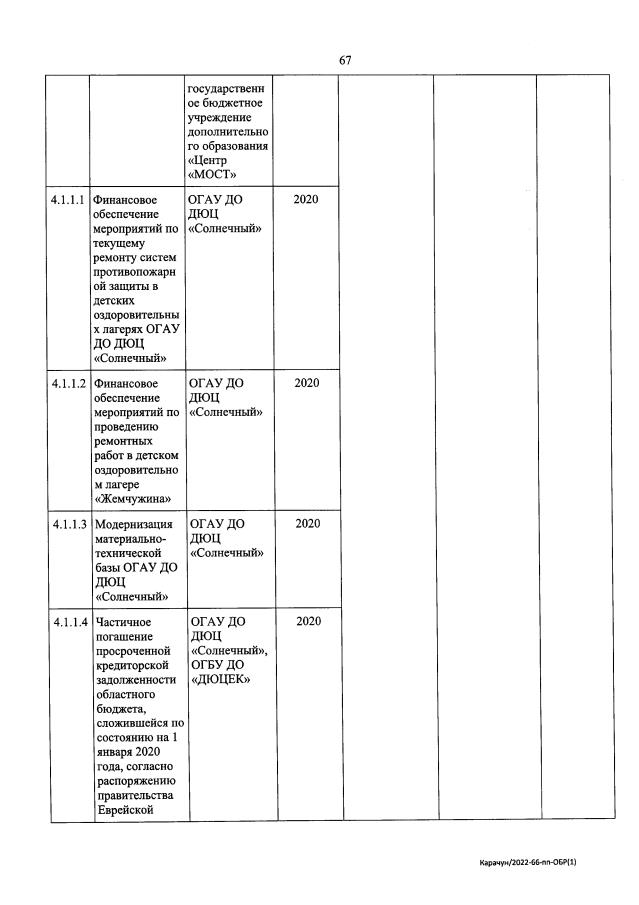 67

| | | | | | | |
|---|---|---|---|---|---|---|
| | | государственное бюджетное учреждение дополнительного образования «Центр «МОСТ» | | | | |
| 4.1.1.1 | Финансовое обеспечение мероприятий по текущему ремонту систем противопожарной защиты в детских оздоровительных лагерях ОГАУ ДО ДЮЦ «Солнечный» | ОГАУ ДО ДЮЦ «Солнечный» | 2020 | | | |
| 4.1.1.2 | Финансовое обеспечение мероприятий по проведению ремонтных работ в детском оздоровительном лагере «Жемчужина» | ОГАУ ДО ДЮЦ «Солнечный» | 2020 | | | |
| 4.1.1.3 | Модернизация материально-технической базы ОГАУ ДО ДЮЦ «Солнечный» | ОГАУ ДО ДЮЦ «Солнечный» | 2020 | | | |
| 4.1.1.4 | Частичное погашение просроченной кредиторской задолженности областного бюджета, сложившейся по состоянию на 1 января 2020 года, согласно распоряжению правительства Еврейской | ОГАУ ДО ДЮЦ «Солнечный», ОГБУ ДО «ДЮЦЕК» | 2020 | | | |

Карачун/2022-66-пп-ОБР(1)